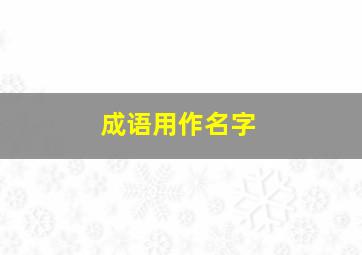 成语用作名字